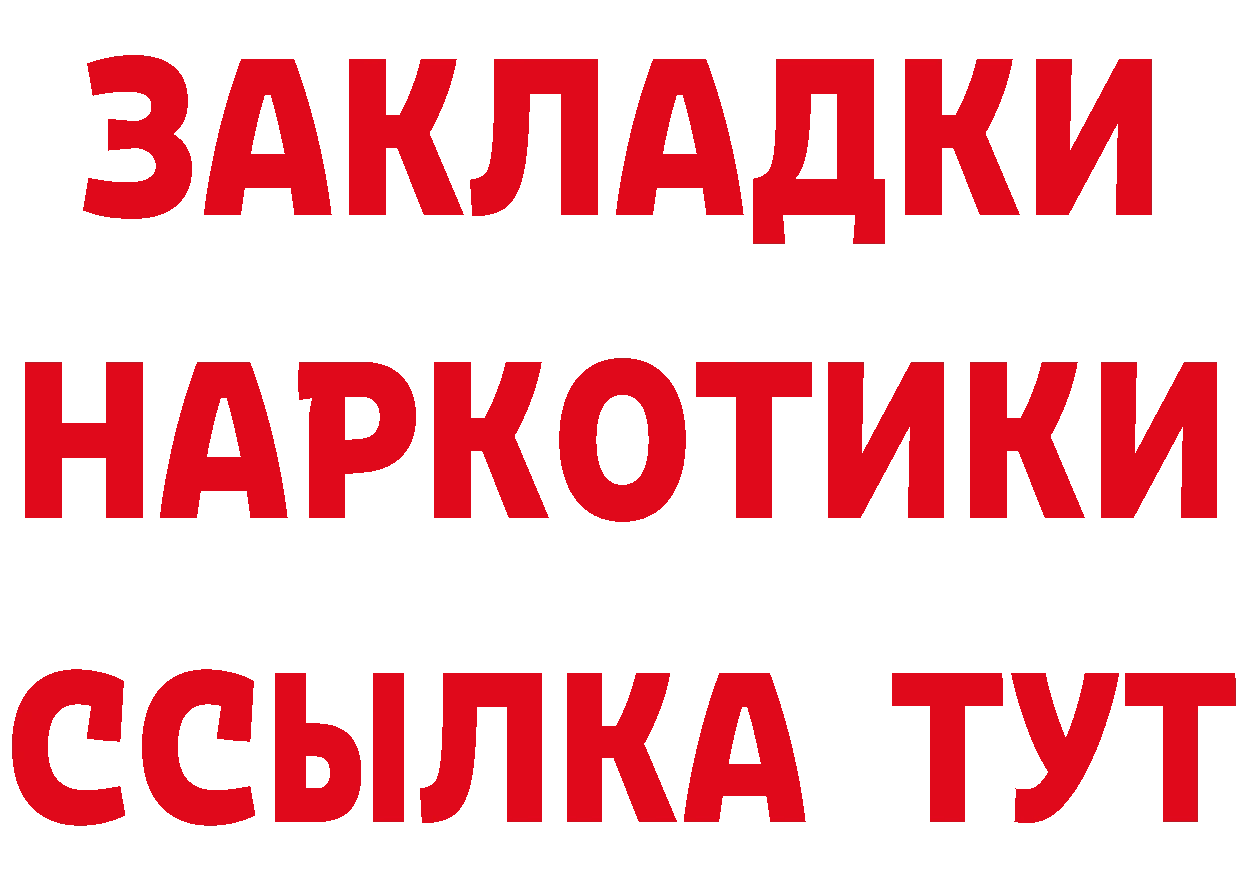 ЗАКЛАДКИ НАРКОТИКИ ССЫЛКА ТУТ